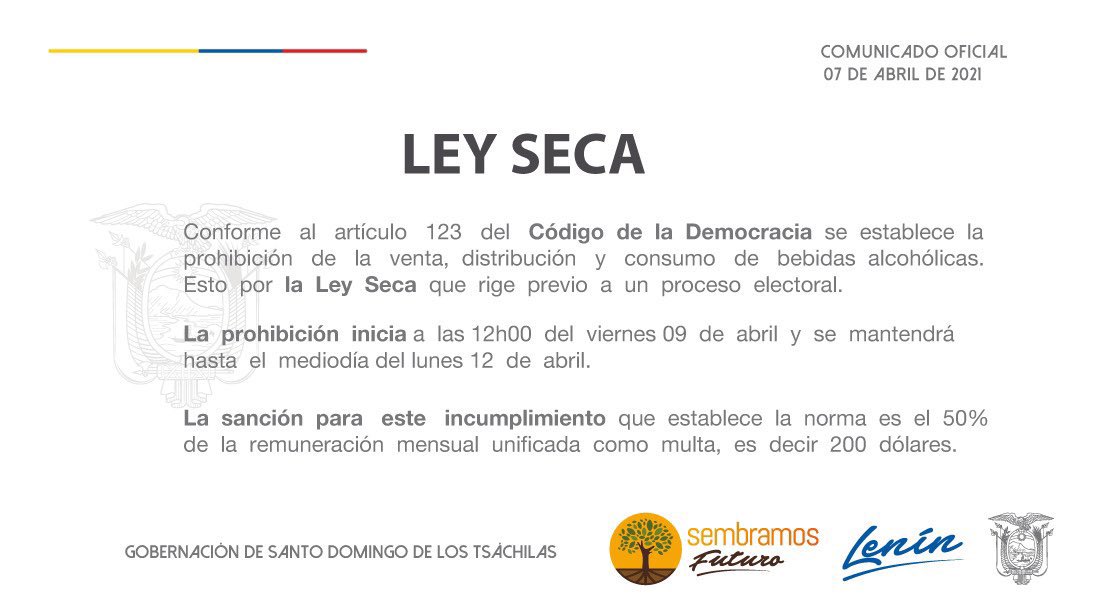 COMUNICADO OFICIAL
07 DE ABRIL DE 2021

LEY SECA

Conforme al artículo 123 del Código de la Democracia se establece la prohibición de la venta, distribución y consumo de bebidas alcohólicas. Esto por la Ley Seca que rige previo a un proceso electoral.

La prohibición inicia a las 12h00 del viernes 09 de abril y se mantendrá hasta el mediodía del lunes 12 de abril.

La sanción para este incumplimiento que establece la norma es el 50% de la remuneración mensual unificada como multa, es decir 200 dólares.

GOBERNACIÓN DE SANTO DOMINGO DE LOS TSÁCHILAS

sembramos Futuro

Lenín